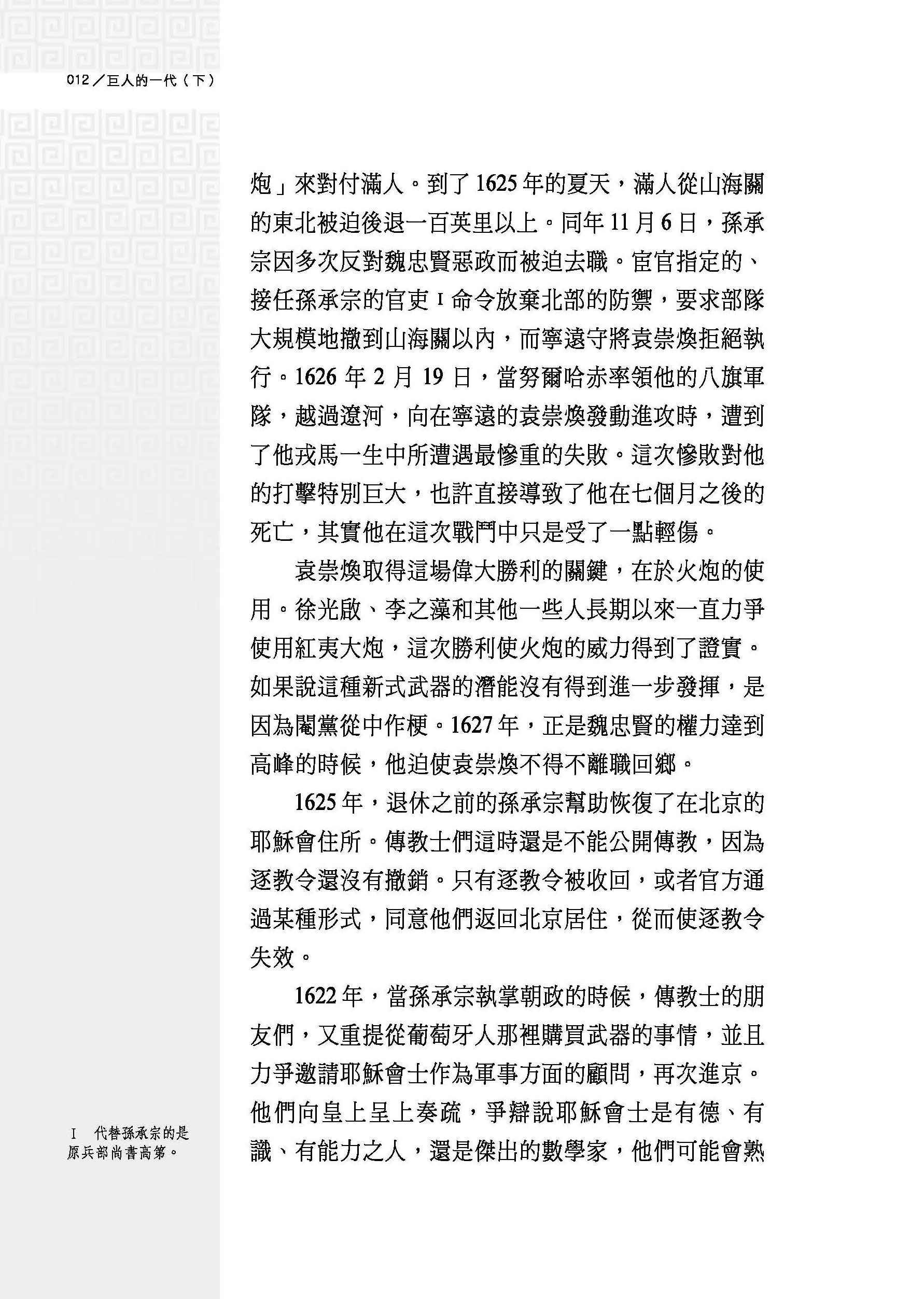 012／巨人的一代（下）

炮」來對付滿人。到了1625年的夏天，滿人從山海關的東北被迫後退一百英里以上。同年11月6日，孫承宗因多次反對魏忠賢惡政而被迫去職。宦官指定的、接任孫承宗的官吏 I 命令放棄北部的防禦，要求部隊大規模地撤到山海關以內，而寧遠守將袁崇煥拒絕執行。1626年2月19日，當努爾哈赤率領他的八旗軍隊，越過遼河，向在寧遠的袁崇煥發動進攻時，遭到了他戎馬一生中所遭遇最慘重的失敗。這次慘敗對他的打擊特別巨大，也許直接導致了他在七個月之後的死亡，其實他在這次戰鬥中只是受了一點輕傷。

袁崇煥取得這場偉大勝利的關鍵，在於火炮的使用。徐光啟、李之藻和其他一些人長期以來一直力爭使用紅夷大炮，這次勝利使火炮的威力得到了證實。如果說這種新式武器的潛能沒有得到進一步發揮，是因為閹黨從中作梗。1627年，正是魏忠賢的權力達到高峰的時候，他迫使袁崇煥不得不離職回鄉。

1625年，退休之前的孫承宗幫助恢復了在北京的耶穌會住所。傳教士們這時還是不能公開傳教，因為逐教令還沒有撤銷。只有逐教令被收回，或者官方通過某種形式，同意他們返回北京居住，從而使逐教令失效。

1622年，當孫承宗執掌朝政的時候，傳教士的朋友們，又重提從葡萄牙人那裡購買武器的事情，並且力爭邀請耶穌會士作為軍事方面的顧問，再次進京。他們向皇上呈上奏疏，爭辯說耶穌會士是有德、有識、有能力之人，還是傑出的數學家，他們可能會熟

I 代替孫承宗的是原兵部尚書高第。